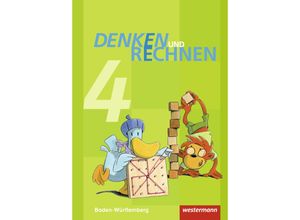 DENKEN UND RECHNEN

4

Baden-Württemberg

westermann